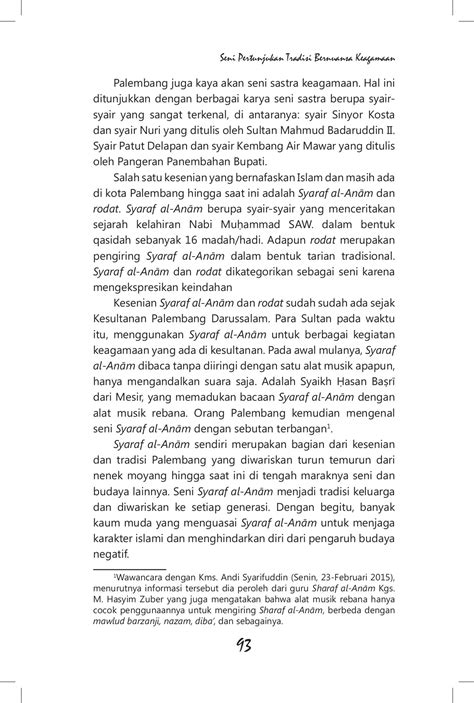 Seni Pertunjukan Tradisi Bernuansa Keagamaan

Palembang juga kaya akan seni sastra keagamaan. Hal ini ditunjukkan dengan berbagai karya seni sastra berupa syair-syair yang sangat terkenal, di antaranya: syair Sinyor Kosta dan syair Nuri yang ditulis oleh Sultan Mahmud Badaruddin II. Syair Patut Delapan dan syair Kembang Air Mawar yang ditulis oleh Pangeran Panembahan Bupati.

Salah satu kesenian yang bernafaskan Islam dan masih ada di kota Palembang hingga saat ini adalah Syaraf al-Anām dan rodat. Syaraf al-Anām berupa syair-syair yang menceritakan sejarah kelahiran Nabi Muḥammad SAW. dalam bentuk qasidah sebanyak 16 madah/hadi. Adapun rodat merupakan pengiring Syaraf al-Anām dalam bentuk tarian tradisional. Syaraf al-Anām dan rodat dikategorikan sebagai seni karena mengekspresikan keindahan

Kesenian Syaraf al-Anām dan rodat sudah sudah ada sejak Kesultanan Palembang Darussalam. Para Sultan pada waktu itu, menggunakan Syaraf al-Anām untuk berbagai kegiatan keagamaan yang ada di kesultanan. Pada awal mulanya, Syaraf al-Anām dibaca tanpa diiringi dengan satu alat musik apapun, hanya mengandalkan suara saja. Adalah Syaikh Ḥasan Baṣrī dari Mesir, yang memadukan bacaan Syaraf al-Anām dengan alat musik rebana. Orang Palembang kemudian mengenal seni Syaraf al-Anām dengan sebutan terbangan$^1$.

Syaraf al-Anām sendiri merupakan bagian dari kesenian dan tradisi Palembang yang diwariskan turun temurun dari nenek moyang hingga saat ini di tengah maraknya seni dan budaya lainnya. Seni Syaraf al-Anām menjadi tradisi keluarga dan diwariskan ke setiap generasi. Dengan begitu, banyak kaum muda yang menguasai Syaraf al-Anām untuk menjaga karakter islami dan menghindarkan diri dari pengaruh budaya negatif.

$^1$Wawancara dengan Kms. Andi Syarifuddin (Senin, 23-Februari 2015), menurutnya informasi tersebut dia peroleh dari guru Sharaf al-Anām Kgs. M. Hasyim Zuber yang juga mengatakan bahwa alat musik rebana hanya cocok penggunaannya untuk mengiring Sharaf al-Anām, berbeda dengan mawlud barzanji, nazam, diba', dan sebagainya.

93